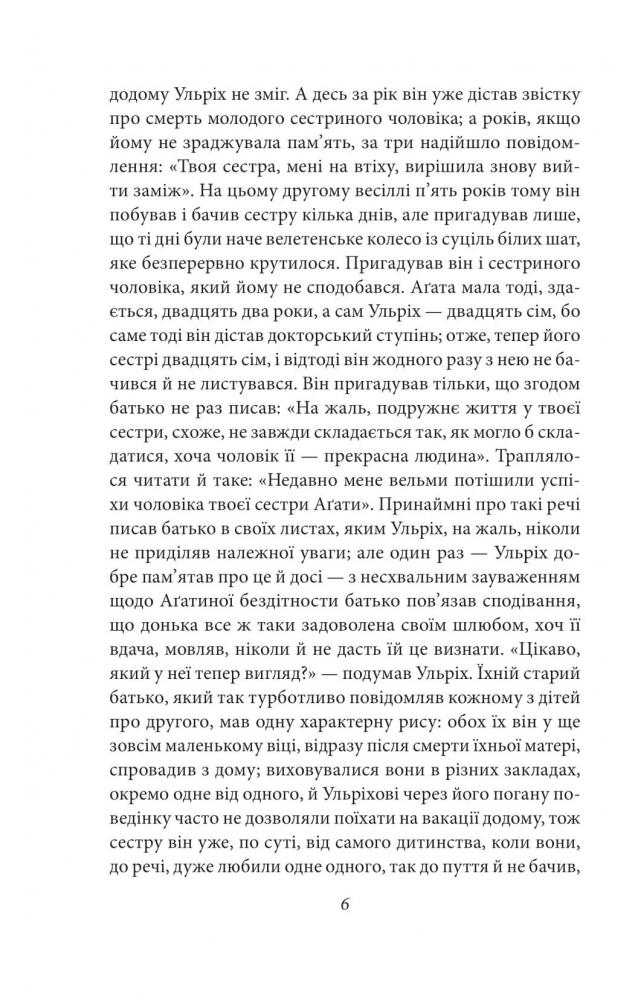 додому Ульріх не зміг. А десь за рік він уже дістав звістку про смерть молодого сестриного чоловіка; а років, якщо йому не зраджувала пам'ять, за три надійшло повідомлення: «Твоя сестра, мені на втіху, вирішила знову вийти заміж». На цьому другому весіллі п'ять років тому він побував і бачив сестру кілька днів, але пригадував лише, що ті дні були наче велетенське колесо із суціль білих шат, яке безперервно крутилося. Пригадував він і сестриного чоловіка, який йому не сподобався. Аґата мала тоді, здається, двадцять два роки, а сам Ульріх — двадцять сім, бо саме тоді він дістав докторський ступінь; отже, тепер його сестрі двадцять сім, і відтоді він жодного разу з нею не бачився й не листувався. Він пригадував тільки, що згодом батько не раз писав: «На жаль, подружнє життя у твоєї сестри, схоже, не завжди складається так, як могло б складатися, хоча чоловік її — прекрасна людина». Траплялося читати й таке: «Недавно мене вельми потішили успіхи чоловіка твоєї сестри Аґати». Принаймні про такі речі писав батько в своїх листах, яким Ульріх, на жаль, ніколи не приділяв належної уваги; але один раз — Ульріх добре пам'ятав про це й досі — з несхвальним зауваженням щодо Аґатиної бездітности батько пов'язав сподівання, що донька все ж таки задоволена своїм шлюбом, хоч її вдача, мовляв, ніколи й не дасть їй це визнати. «Цікаво, який у неї тепер вигляд?» — подумав Ульріх. Їхній старий батько, який так турботливо повідомляв кожному з дітей про другого, мав одну характерну рису: обох їх він у ще зовсім маленькому віці, відразу після смерти їхньої матері, спровадив з дому; виховувалися вони в різних закладах, окремо одне від одного, й Ульріхові через його погану поведінку часто не дозволяли поїхати на вакації додому, тож сестру він уже, по суті, від самого дитинства, коли вони, до речі, дуже любили одне одного, так до пуття й не бачив,

6